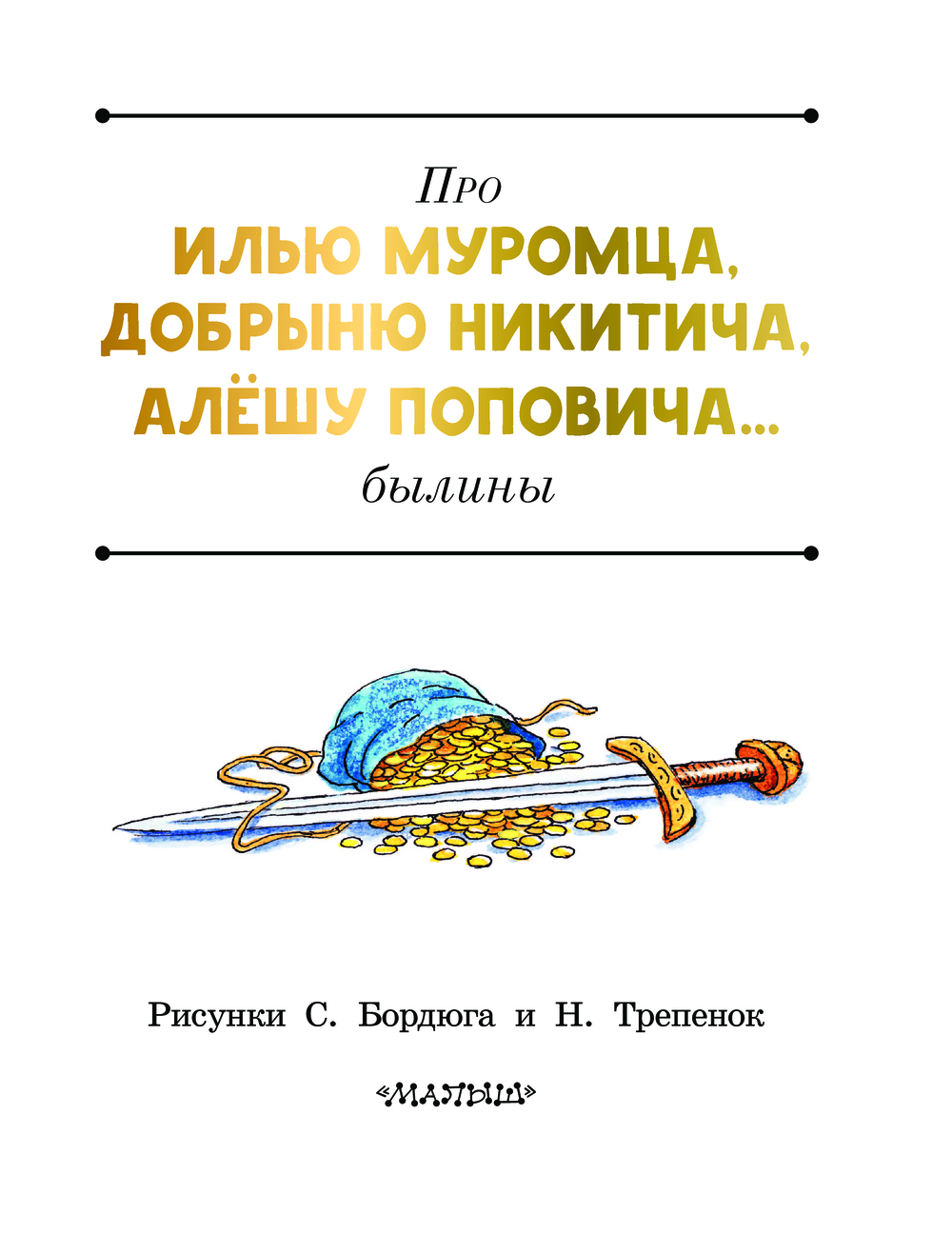 Про
ИЛЬЮ МУРОМЦА,
ДОБРЫНЮ НИКИТИЧА,
АЛЁШУ ПОПОВИЧА...
былины

Рисунки С. Бордюга и Н. Трепенок

«МАЛЫШ»